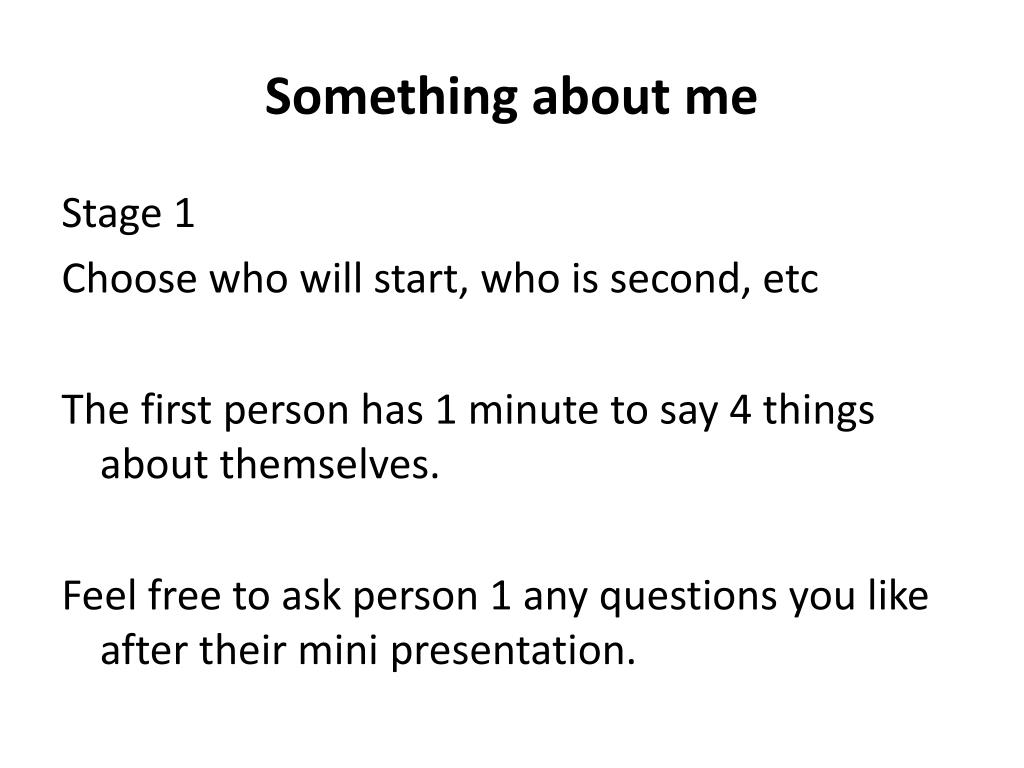 Something about me

Stage 1
Choose who will start, who is second, etc

The first person has 1 minute to say 4 things about themselves.

Feel free to ask person 1 any questions you like after their mini presentation.